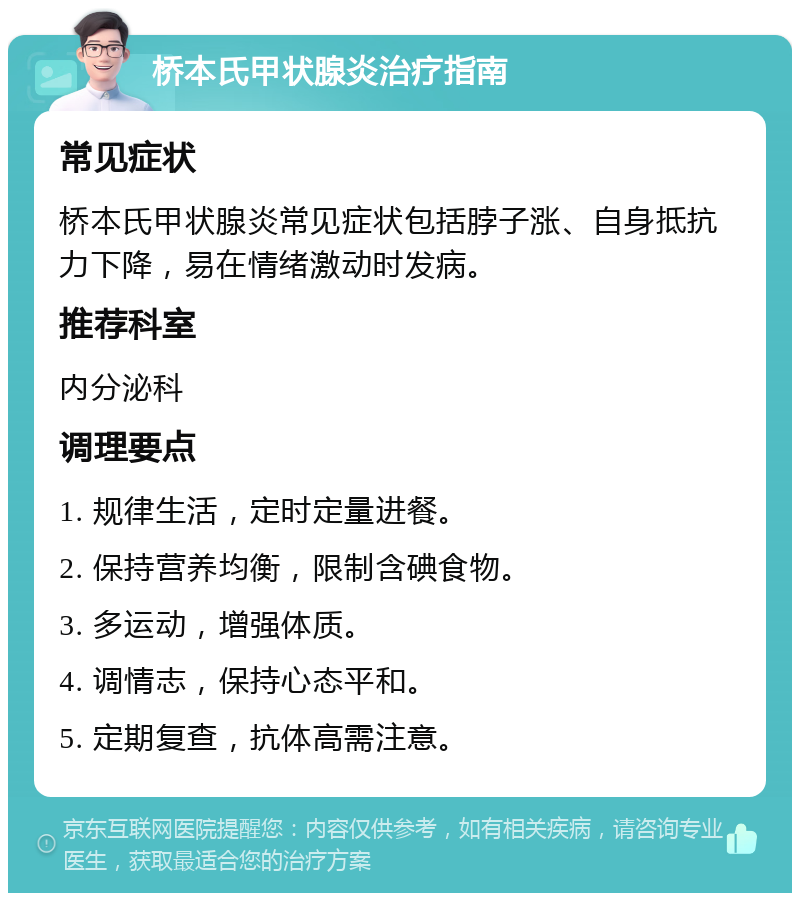 桥本氏甲状腺炎治疗指南

常见症状

桥本氏甲状腺炎常见症状包括脖子涨、自身抵抗力下降，易在情绪激动时发病。

推荐科室

内分泌科

调理要点

1. 规律生活，定时定量进餐。

2. 保持营养均衡，限制含碘食物。

3. 多运动，增强体质。

4. 调情志，保持心态平和。

5. 定期复查，抗体高需注意。

京东互联网医院提醒您：内容仅供参考，如有相关疾病，请咨询专业医生，获取最适合您的治疗方案